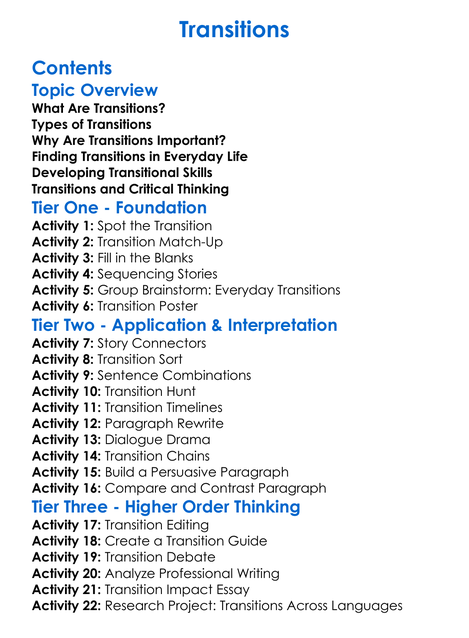 Transitions

Contents

Topic Overview
What Are Transitions?
Types of Transitions
Why Are Transitions Important?
Finding Transitions in Everyday Life
Developing Transitional Skills
Transitions and Critical Thinking

Tier One - Foundation
Activity 1: Spot the Transition
Activity 2: Transition Match-Up
Activity 3: Fill in the Blanks
Activity 4: Sequencing Stories
Activity 5: Group Brainstorm: Everyday Transitions
Activity 6: Transition Poster

Tier Two - Application & Interpretation
Activity 7: Story Connectors
Activity 8: Transition Sort
Activity 9: Sentence Combinations
Activity 10: Transition Hunt
Activity 11: Transition Timelines
Activity 12: Paragraph Rewrite
Activity 13: Dialogue Drama
Activity 14: Transition Chains
Activity 15: Build a Persuasive Paragraph
Activity 16: Compare and Contrast Paragraph

Tier Three - Higher Order Thinking
Activity 17: Transition Editing
Activity 18: Create a Transition Guide
Activity 19: Transition Debate
Activity 20: Analyze Professional Writing
Activity 21: Transition Impact Essay
Activity 22: Research Project: Transitions Across Languages